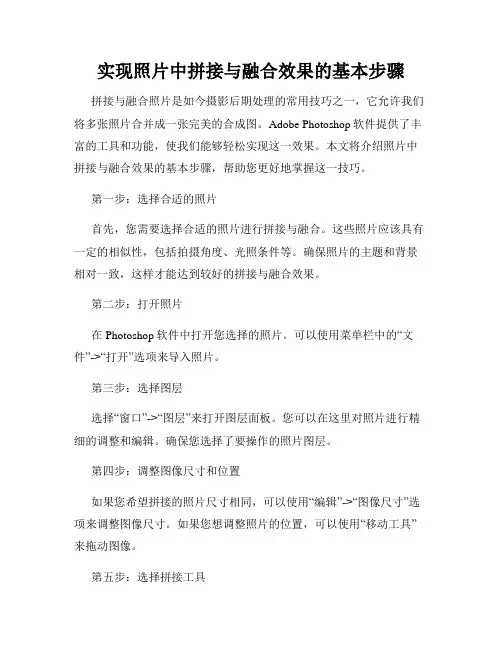 实现照片中拼接与融合效果的基本步骤

拼接与融合照片是如今摄影后期处理的常用技巧之一，它允许我们将多张照片合并成一张完美的合成图。Adobe Photoshop 软件提供了丰富的工具和功能，使我们能够轻松实现这一效果。本文将介绍照片中拼接与融合效果的基本步骤，帮助您更好地掌握这一技巧。

第一步：选择合适的照片

首先，您需要选择合适的照片进行拼接与融合。这些照片应该具有一定的相似性，包括拍摄角度、光照条件等。确保照片的主题和背景相对一致，这样才能达到较好的拼接与融合效果。

第二步：打开照片

在 Photoshop 软件中打开您选择的照片。可以使用菜单栏中的“文件”->“打开”选项来导入照片。

第三步：选择图层

选择“窗口”->“图层”来打开图层面板。您可以在这里对照片进行精细的调整和编辑。确保您选择了要操作的照片图层。

第四步：调整图像尺寸和位置

如果您希望拼接的照片尺寸相同，可以使用“编辑”->“图像尺寸”选项来调整图像尺寸。如果您想调整照片的位置，可以使用“移动工具”来拖动图像。

第五步：选择拼接工具